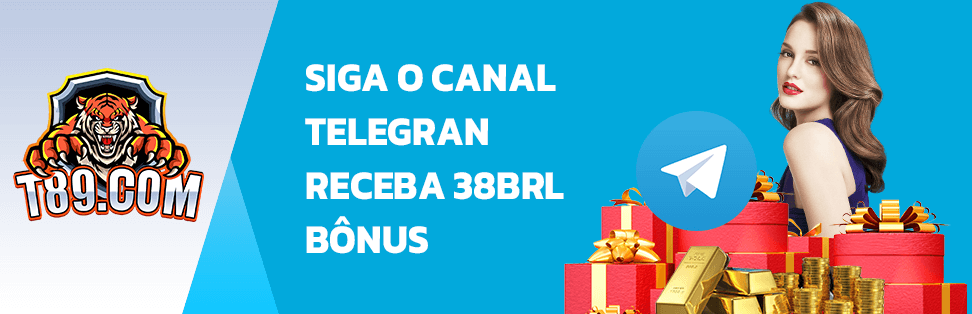 T89.COM

SIGA O CANAL
TELEGRAN
RECEBA 38BRL
BÔNUS